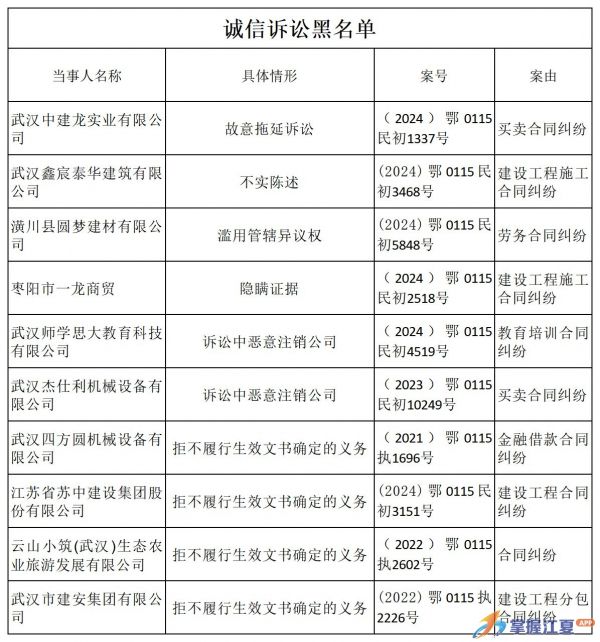 诚信诉讼黑名单

| 当事人名称 | 具体情形 | 案号 | 案由 |
|---|---|---|---|
| 武汉中建龙实业有限公司 | 故意拖延诉讼 | （2024）鄂0115民初1337号 | 买卖合同纠纷 |
| 武汉鑫宸泰华建筑有限公司 | 不实陈述 | (2024)鄂0115民初3468号 | 建设工程施工合同纠纷 |
| 潢川县圆梦建材有限公司 | 滥用管辖异议权 | (2024)鄂0115民初5848号 | 劳务合同纠纷 |
| 枣阳市一龙商贸 | 隐瞒证据 | （2024）鄂0115民初2518号 | 建设工程施工合同纠纷 |
| 武汉师学思大教育科技有限公司 | 诉讼中恶意注销公司 | （2024）鄂0115民初4519号 | 教育培训合同纠纷 |
| 武汉杰仕利机械设备有限公司 | 诉讼中恶意注销公司 | （2023）鄂0115民初10249号 | 买卖合同纠纷 |
| 武汉四方圆机械设备有限公司 | 拒不履行生效文书确定的义务 | （2021）鄂0115执1696号 | 金融借款合同纠纷 |
| 江苏省苏中建设集团股份有限公司 | 拒不履行生效文书确定的义务 | (2024)鄂0115民初3151号 | 建设工程合同纠纷 |
| 云山小筑(武汉)生态农业旅游发展有限公司 | 拒不履行生效文书确定的义务 | （2022）鄂0115执2602号 | 合同纠纷 |
| 武汉市建安集团有限公司 | 拒不履行生效文书确定的义务 | (2022)鄂0115执2226号 | 建设工程分包合同纠纷 |

掌握江夏 APP